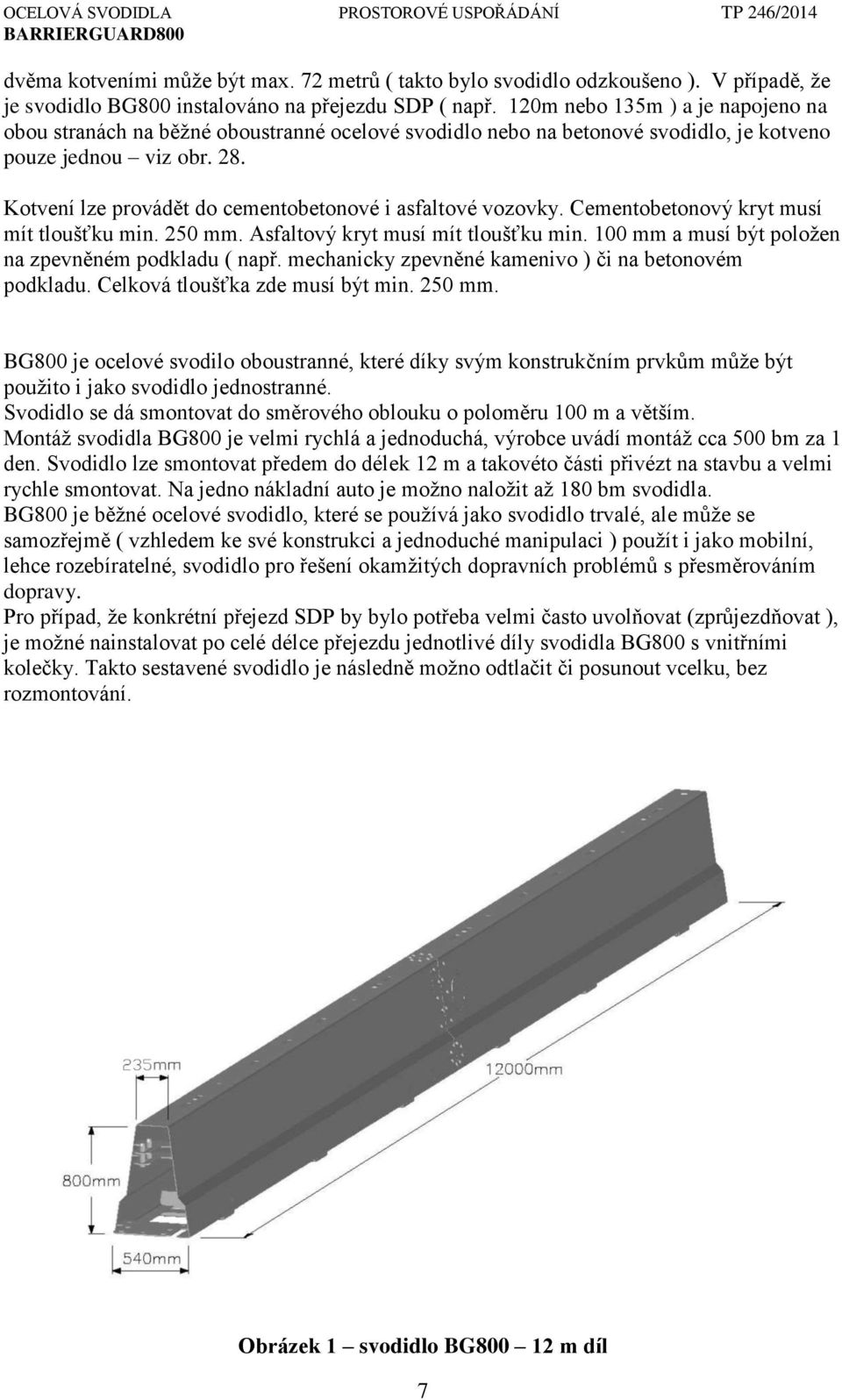 OCELOVÁ SVODIDLA BARRIERGUARD800
PROSTOROVÉ USPOŘÁDÁNÍ
TP 246/2014

dvěma kotveními může být max. 72 metrů ( takto bylo svodidlo odzkoušeno ). V případě, že je svodidlo BG800 instalováno na přejezdu SDP ( např. 120m nebo 135m ) a je napojeno na obou stranách na běžné oboustranné ocelové svodidlo nebo na betonové svodidlo, je kotveno pouze jednou – viz obr. 28.

Kotvení lze provádět do cementobetonové i asfaltové vozovky. Cementobetonový kryt musí mít tloušťku min. 250 mm. Asfaltový kryt musí mít tloušťku min. 100 mm a musí být položen na zpevněném podkladu ( např. mechanicky zpevněné kamenivo ) či na betonovém podkladu. Celková tloušťka zde musí být min. 250 mm.

BG800 je ocelové svodilo oboustranné, které díky svým konstrukčním prvkům může být použito i jako svodidlo jednostranné.
Svodidlo se dá smontovat do směrového oblouku o poloměru 100 m a větším.
Montáž svodidla BG800 je velmi rychlá a jednoduchá, výrobce uvádí montáž cca 500 bm za 1 den. Svodidlo lze smontovat předem do délek 12 m a takovéto části přivézt na stavbu a velmi rychle smontovat. Na jedno nákladní auto je možno naložit až 180 bm svodidla.
BG800 je běžné ocelové svodidlo, které se používá jako svodidlo trvalé, ale může se samozřejmě ( vzhledem ke své konstrukci a jednoduché manipulaci ) použít i jako mobilní, lehce rozebíratelné, svodidlo pro řešení okamžitých dopravních problémů s přesměrováním dopravy.
Pro případ, že konkrétní přejezd SDP by bylo potřeba velmi často uvolňovat (zprůjezdňovat ), je možné nainstalovat po celé délce přejezdu jednotlivé díly svodidla BG800 s vnitřními kolečky. Takto sestavené svodidlo je následně možno odtlačit či posunout vcelku, bez rozmontování.

235mm
12000mm
800mm
540mm

Obrázek 1 – svodidlo BG800 – 12 m díl

7